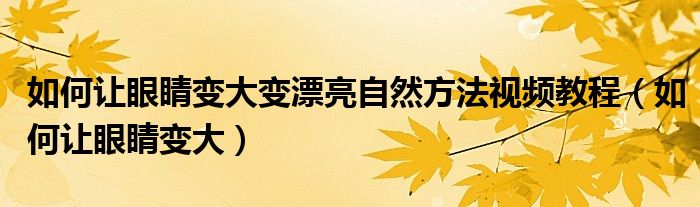 如何让眼睛变大变漂亮自然方法视频教程（如何让眼睛变大）